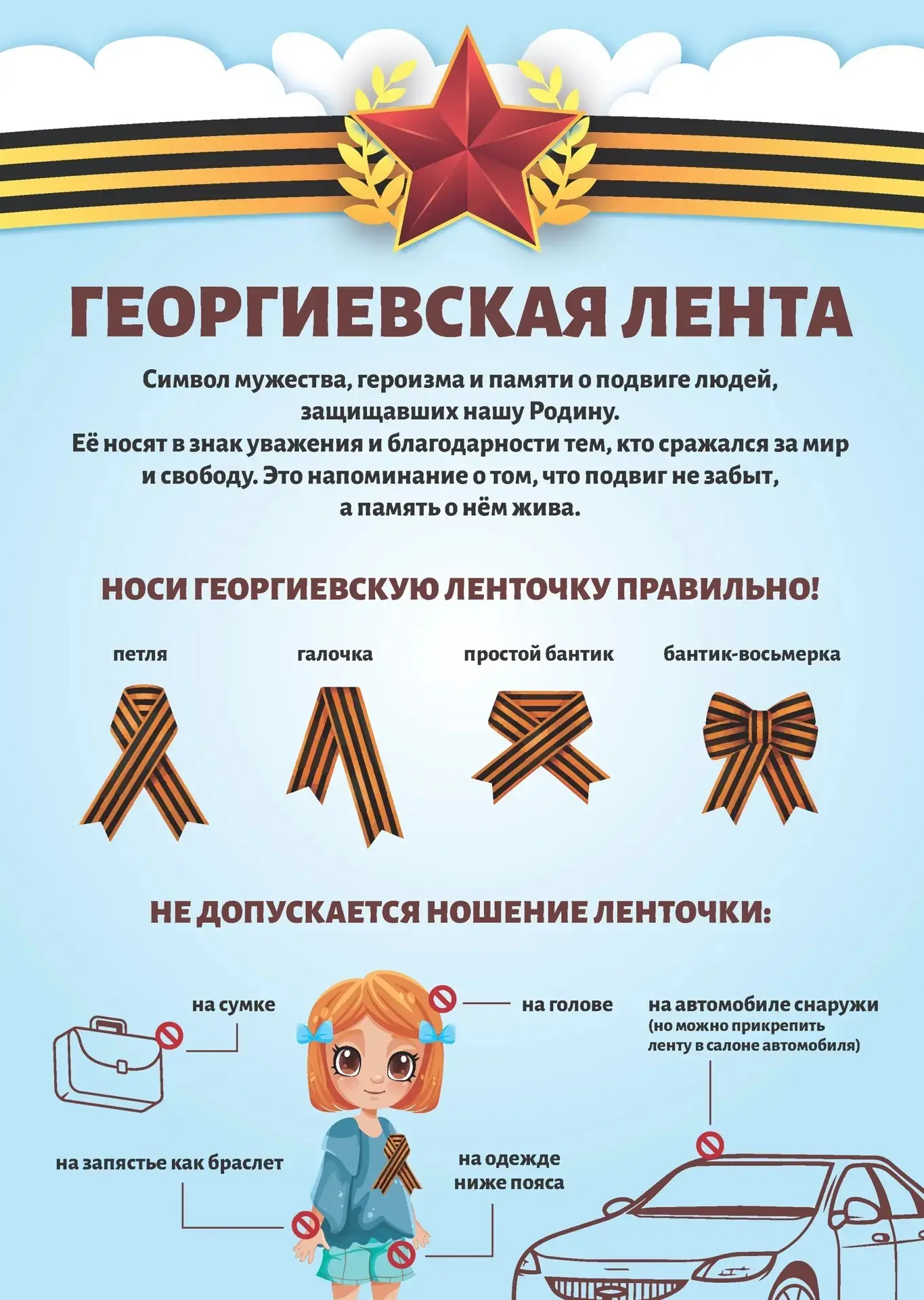 ГЕОРГИЕВСКАЯ ЛЕНТА

Символ мужества, героизма и памяти о подвиге людей, защищавших нашу Родину. Её носят в знак уважения и благодарности тем, кто сражался за мир и свободу. Это напоминание о том, что подвиг не забыт, а память о нём жива.

НОСИ ГЕОРГИЕВСКУЮ ЛЕНТОЧКУ ПРАВИЛЬНО!

петля

галочка

простой бантик

бантик-восьмерка

НЕ ДОПУСКАЕТСЯ НОШЕНИЕ ЛЕНТОЧКИ:

на сумке

на голове

на автомобиле снаружи
(но можно прикрепить ленту в салоне автомобиля)

на запястье как браслет

на одежде ниже пояса